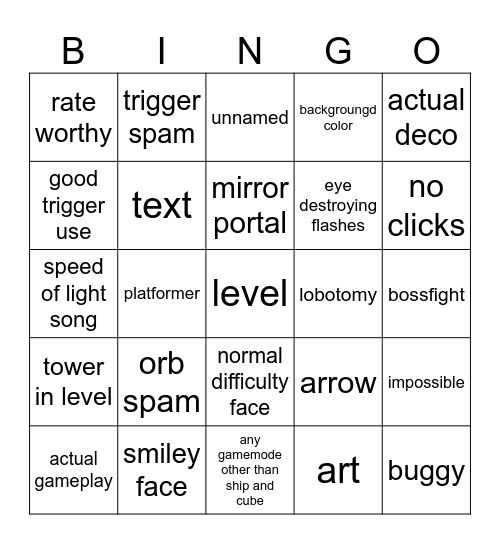 | B | I | N | G | O |
|---|---|---|---|---|
| rate worthy | trigger spam | unnamed | backgroungd color | actual deco |
| good trigger use | text | mirror portal | eye destroying flashes | no clicks |
| speed of light song | platformer | level | lobotomy | bossfight |
| tower in level | orb spam | normal difficulty face | arrow | impossible |
| actual gameplay | smiley face | any gamemode other than ship and cube | art | buggy |